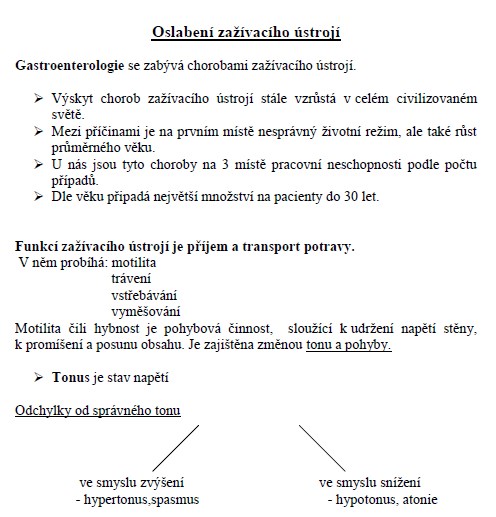 Oslabení zažívacího ústrojí

Gastroenterologie se zabývá chorobami zažívacího ústrojí.

➢ Výskyt chorob zažívacího ústrojí stále vzrůstá v celém civilizovaném světě.
➢ Mezi příčinami je na prvním místě nesprávný životní režim, ale také růst průměrného věku.
➢ U nás jsou tyto choroby na 3 místě pracovní neschopnosti podle počtu případů.
➢ Dle věku připadá největší množství na pacienty do 30 let.

Funkcí zažívacího ústrojí je příjem a transport potravy.
V něm probíhá: motilita
trávení
vstřebávání
vyměšování
Motilita čili hybnost je pohybová činnost, sloužící k udržení napětí stěny, k promíšení a posunu obsahu. Je zajištěna změnou tonu a pohyby.

➢ Tonus je stav napětí

Odchylky od správného tonu

ve smyslu zvýšení
- hypertonus,spasmus

ve smyslu snížení
- hypotonus, atonie